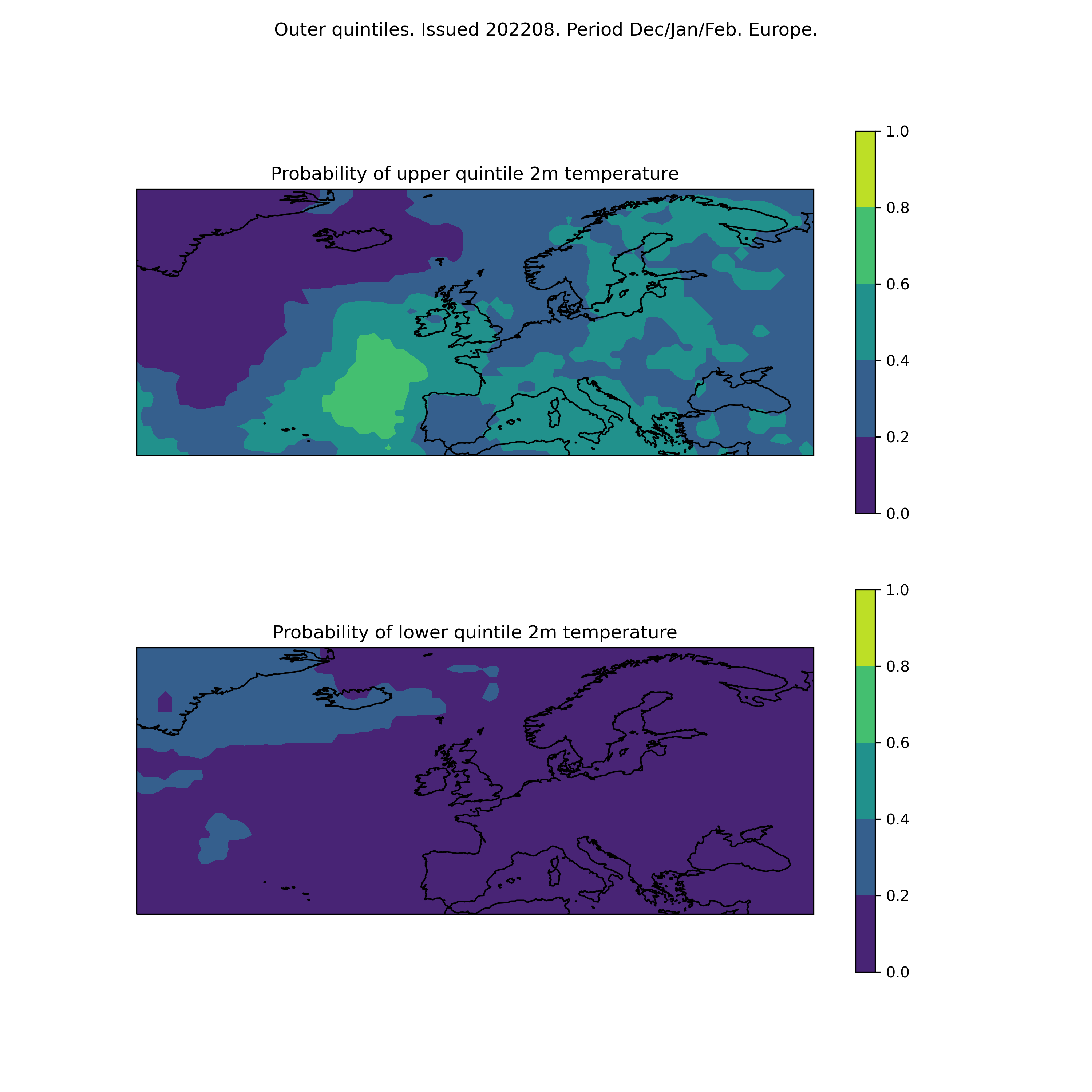 Outer quintiles. Issued 202208. Period Dec/Jan/Feb. Europe.

Probability of upper quintile 2m temperature

1.0
0.8
0.6
0.4
0.2
0.0

Probability of lower quintile 2m temperature

1.0
0.8
0.6
0.4
0.2
0.0